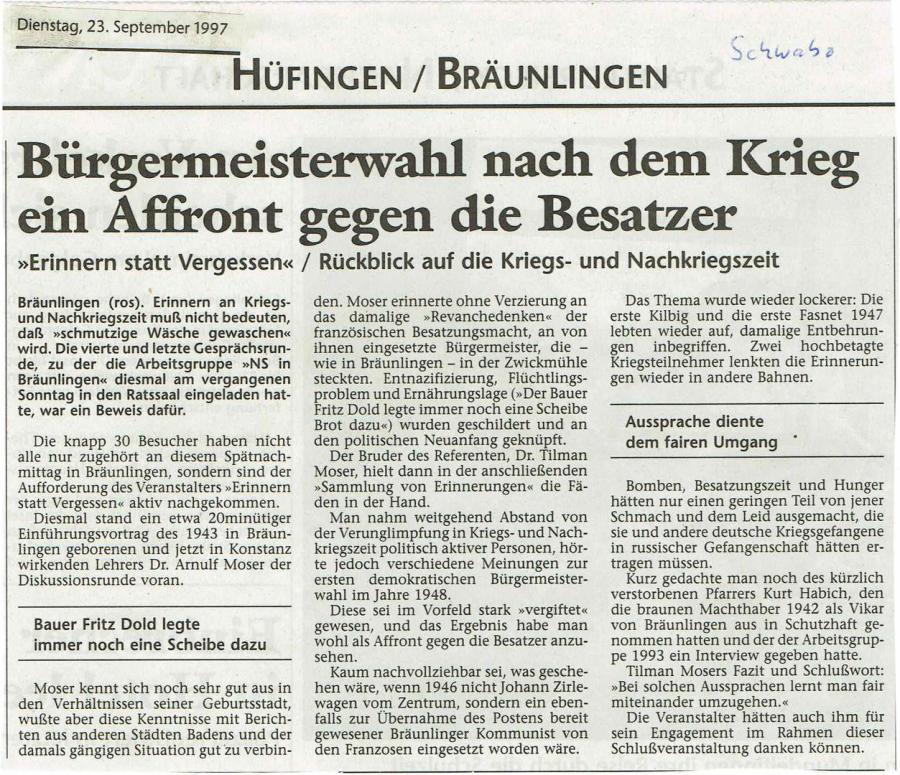 Dienstag, 23. September 1997

Schwabo

HÜFINGEN / BRÄUNLINGEN

Bürgermeisterwahl nach dem Krieg ein Affront gegen die Besatzer

»Erinnern statt Vergessen« / Rückblick auf die Kriegs- und Nachkriegszeit

Bräunlingen (ros). Erinnern an Kriegs- und Nachkriegszeit muß nicht bedeuten, daß »schmutzige Wäsche gewaschen« wird. Die vierte und letzte Gesprächsrunde, zu der die Arbeitsgruppe »NS in Bräunlingen« diesmal am vergangenen Sonntag in den Ratssaal eingeladen hatte, war ein Beweis dafür.

Die knapp 30 Besucher haben nicht alle nur zugehört an diesem Spätnachmittag in Bräunlingen, sondern sind der Aufforderung des Veranstalters »Erinnern statt Vergessen« aktiv nachgekommen.

Diesmal stand ein etwa 20minütiger Einführungsvortrag des 1943 in Bräunlingen geborenen und jetzt in Konstanz wirkenden Lehrers Dr. Arnulf Moser der Diskussionsrunde voran.

Bauer Fritz Dold legte immer noch eine Scheibe dazu

Moser kennt sich noch sehr gut aus in den Verhältnissen seiner Geburtsstadt, wußte aber diese Kenntnisse mit Berichten aus anderen Städten Badens und der damals gängigen Situation gut zu verbinden. Moser erinnerte ohne Verzierung an das damalige »Revanchedenken« der französischen Besatzungsmacht, an von ihnen eingesetzte Bürgermeister, die – wie in Bräunlingen – in der Zwickmühle steckten. Entnazifizierung, Flüchtlingsproblem und Ernährungslage (»Der Bauer Fritz Dold legte immer noch eine Scheibe Brot dazu«) wurden geschildert und an den politischen Neuanfang geknüpft.

Der Bruder des Referenten, Dr. Tilman Moser, hielt dann in der anschließenden »Sammlung von Erinnerungen« die Fäden in der Hand.

Man nahm weitgehend Abstand von der Verunglimpfung in Kriegs- und Nachkriegszeit politisch aktiver Personen, hörte jedoch verschiedene Meinungen zur ersten demokratischen Bürgermeisterwahl im Jahre 1948.

Diese sei im Vorfeld stark »vergiftet« gewesen, und das Ergebnis habe man wohl als Affront gegen die Besatzer anzusehen.

Kaum nachvollziehbar sei, was geschehen wäre, wenn 1946 nicht Johann Zirlewagen vom Zentrum, sondern ein ebenfalls zur Übernahme des Postens bereit gewesener Bräunlinger Kommunist von den Franzosen eingesetzt worden wäre.

Das Thema wurde wieder lockerer: Die erste Kilbig und die erste Fasnet 1947 lebten wieder auf, damalige Entbehrungen inbegriffen. Zwei hochbetagte Kriegsteilnehmer lenkten die Erinnerungen wieder in andere Bahnen.

Aussprache diente dem fairen Umgang

Bomben, Besatzungszeit und Hunger hätten nur einen geringen Teil von jener Schmach und dem Leid ausgemacht, die sie und andere deutsche Kriegsgefangene in russischer Gefangenschaft hätten ertragen müssen.

Kurz gedachte man noch des kürzlich verstorbenen Pfarrers Kurt Habich, den die braunen Machthaber 1942 als Vikar von Bräunlingen aus in Schutzhaft genommen hatten und der der Arbeitsgruppe 1993 ein Interview gegeben hatte.

Tilman Mosers Fazit und Schlußwort: »Bei solchen Aussprachen lernt man fair miteinander umzugehen.«

Die Veranstalter hätten auch ihm für sein Engagement im Rahmen dieser Schlußveranstaltung danken können.